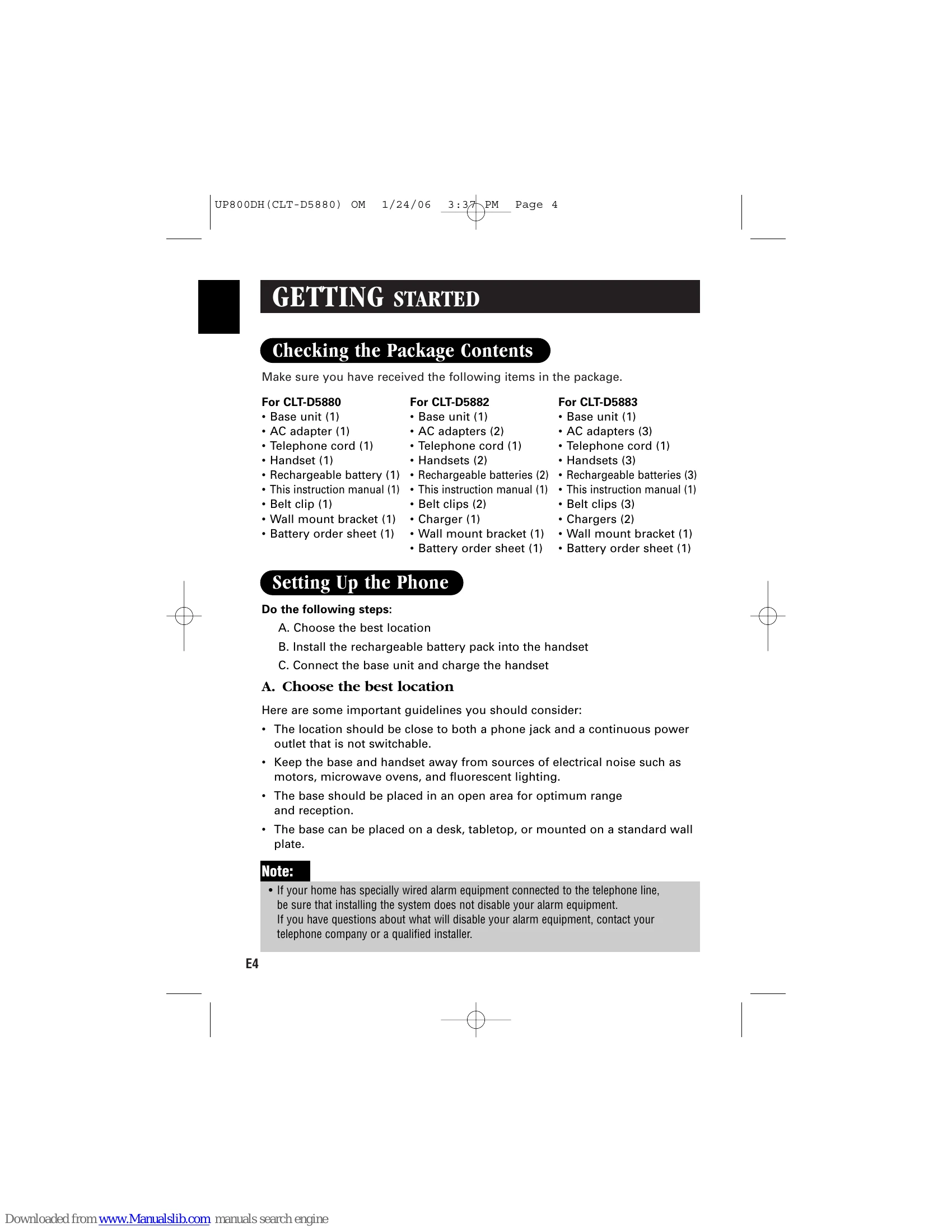 UP800DH(CLT-D5880) OM 1/24/06 3:37 PM Page 4

GETTING STARTED

Checking the Package Contents

Make sure you have received the following items in the package.

For CLT-D5880
• Base unit (1)
• AC adapter (1)
• Telephone cord (1)
• Handset (1)
• Rechargeable battery (1)
• This instruction manual (1)
• Belt clip (1)
• Wall mount bracket (1)
• Battery order sheet (1)

For CLT-D5882
• Base unit (1)
• AC adapters (2)
• Telephone cord (1)
• Handsets (2)
• Rechargeable batteries (2)
• This instruction manual (1)
• Belt clips (2)
• Charger (1)
• Wall mount bracket (1)
• Battery order sheet (1)

For CLT-D5883
• Base unit (1)
• AC adapters (3)
• Telephone cord (1)
• Handsets (3)
• Rechargeable batteries (3)
• This instruction manual (1)
• Belt clips (3)
• Chargers (2)
• Wall mount bracket (1)
• Battery order sheet (1)

Setting Up the Phone

Do the following steps:

A. Choose the best location

B. Install the rechargeable battery pack into the handset

C. Connect the base unit and charge the handset

A. Choose the best location

Here are some important guidelines you should consider:

• The location should be close to both a phone jack and a continuous power outlet that is not switchable.

• Keep the base and handset away from sources of electrical noise such as motors, microwave ovens, and fluorescent lighting.

• The base should be placed in an open area for optimum range and reception.

• The base can be placed on a desk, tabletop, or mounted on a standard wall plate.

Note:

• If your home has specially wired alarm equipment connected to the telephone line, be sure that installing the system does not disable your alarm equipment. If you have questions about what will disable your alarm equipment, contact your telephone company or a qualified installer.

E4

Downloaded from www.Manualslib.com manuals search engine